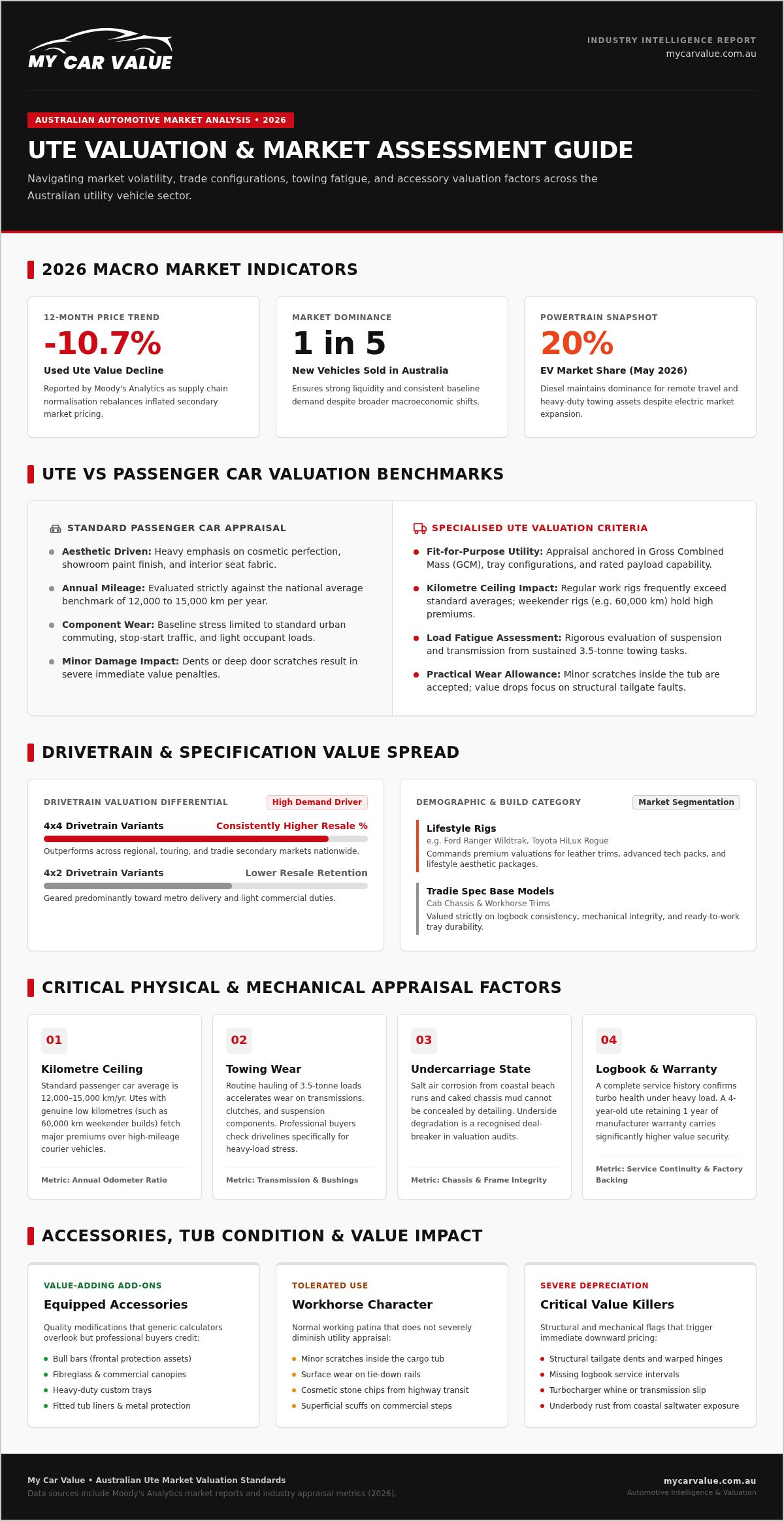 MY CAR VALUE

INDUSTRY INTELLIGENCE REPORT
mycarvalue.com.au

AUSTRALIAN AUTOMOTIVE MARKET ANALYSIS • 2026

UTE VALUATION & MARKET ASSESSMENT GUIDE

Navigating market volatility, trade configurations, towing fatigue, and accessory valuation factors across the Australian utility vehicle sector.

2026 MACRO MARKET INDICATORS

12-MONTH PRICE TREND
-10.7%
Used Ute Value Decline
Reported by Moody's Analytics as supply chain normalisation rebalances inflated secondary market pricing.

MARKET DOMINANCE
1 in 5
New Vehicles Sold in Australia
Ensures strong liquidity and consistent baseline demand despite broader macroeconomic shifts.

POWERTRAIN SNAPSHOT
20%
EV Market Share (May 2026)
Diesel maintains dominance for remote travel and heavy-duty towing assets despite electric market expansion.

UTE VS PASSENGER CAR VALUATION BENCHMARKS

STANDARD PASSENGER CAR APPRAISAL
• Aesthetic Driven: Heavy emphasis on cosmetic perfection, showroom paint finish, and interior seat fabric.
• Annual Mileage: Evaluated strictly against the national average benchmark of 12,000 to 15,000 km per year.
• Component Wear: Baseline stress limited to standard urban commuting, stop-start traffic, and light occupant loads.
• Minor Damage Impact: Dents or deep door scratches result in severe immediate value penalties.

SPECIALISED UTE VALUATION CRITERIA
• Fit-for-Purpose Utility: Appraisal anchored in Gross Combined Mass (GCM), tray configurations, and rated payload capability.
• Kilometre Ceiling Impact: Regular work rigs frequently exceed standard averages; weekender rigs (e.g. 60,000 km) hold high premiums.
• Load Fatigue Assessment: Rigorous evaluation of suspension and transmission from sustained 3.5-tonne towing tasks.
• Practical Wear Allowance: Minor scratches inside the tub are accepted; value drops focus on structural tailgate faults.

DRIVETRAIN & SPECIFICATION VALUE SPREAD

DRIVETRAIN VALUATION DIFFERENTIAL
High Demand Driver
4x4 Drivetrain Variants
Consistently Higher Resale %
Outperforms across regional, touring, and tradie secondary markets nationwide.
4x2 Drivetrain Variants
Lower Resale Retention
Geared predominantly toward metro delivery and light commercial duties.

DEMOGRAPHIC & BUILD CATEGORY
Market Segmentation
Lifestyle Rigs
e.g. Ford Ranger Wildtrak, Toyota HiLux Rogue
Commands premium valuations for leather trims, advanced tech packs, and lifestyle aesthetic packages.
Tradie Spec Base Models
Cab Chassis & Workhorse Trims
Valued strictly on logbook consistency, mechanical integrity, and ready-to-work tray durability.

CRITICAL PHYSICAL & MECHANICAL APPRAISAL FACTORS

01
Kilometre Ceiling
Standard passenger car average is 12,000–15,000 km/yr. Utes with genuine low kilometres (such as 60,000 km weekender builds) fetch major premiums over high-mileage courier vehicles.
Metric: Annual Odometer Ratio

02
Towing Wear
Routine hauling of 3.5-tonne loads accelerates wear on transmissions, clutches, and suspension components. Professional buyers check drivelines specifically for heavy-load stress.
Metric: Transmission & Bushings

03
Undercarriage State
Salt air corrosion from coastal beach runs and caked chassis mud cannot be concealed by detailing. Underside degradation is a recognised deal-breaker in valuation audits.
Metric: Chassis & Frame Integrity

04
Logbook & Warranty
A complete service history confirms turbo health under heavy load. A 4-year-old ute retaining 1 year of manufacturer warranty carries significantly higher value security.
Metric: Service Continuity & Factory Backing

ACCESSORIES, TUB CONDITION & VALUE IMPACT

VALUE-ADDING ADD-ONS
Equipped Accessories
Quality modifications that generic calculators overlook but professional buyers credit:
• Bull bars (frontal protection assets)
• Fibreglass & commercial canopies
• Heavy-duty custom trays
• Fitted tub liners & metal protection

TOLERATED USE
Workhorse Character
Normal working patina that does not severely diminish utility appraisal:
• Minor scratches inside the cargo tub
• Surface wear on tie-down rails
• Cosmetic stone chips from highway transit
• Superficial scuffs on commercial steps

SEVERE DEPRECIATION
Critical Value Killers
Structural and mechanical flags that trigger immediate downward pricing:
• Structural tailgate dents and warped hinges
• Missing logbook service intervals
• Turbocharger whine or transmission slip
• Underbody rust from coastal saltwater exposure

My Car Value • Australian Ute Market Valuation Standards
Data sources include Moody's Analytics market reports and industry appraisal metrics (2026).

mycarvalue.com.au
Automotive Intelligence & Valuation